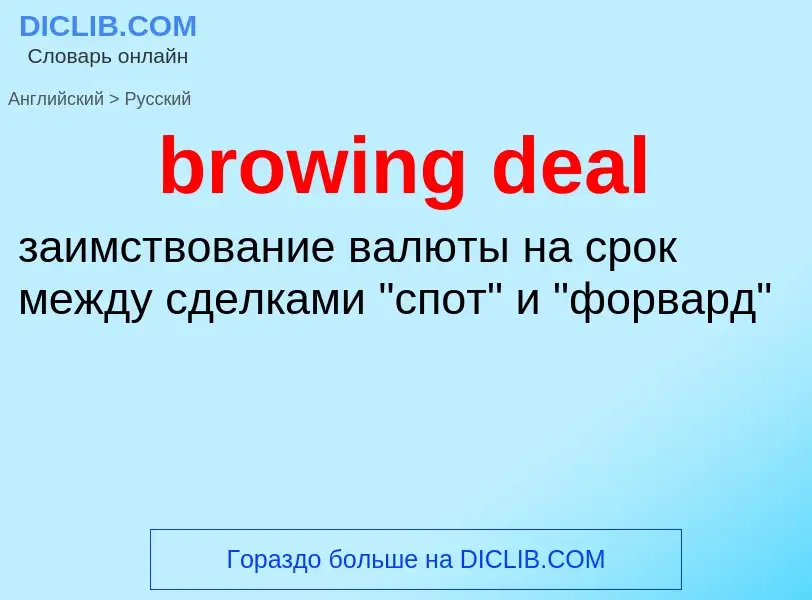 DICLIB.COM
Словарь онлайн

Английский > Русский

browing deal

заимствование валюты на срок между сделками "спот" и "форвард"

Гораздо больше на DICLIB.COM